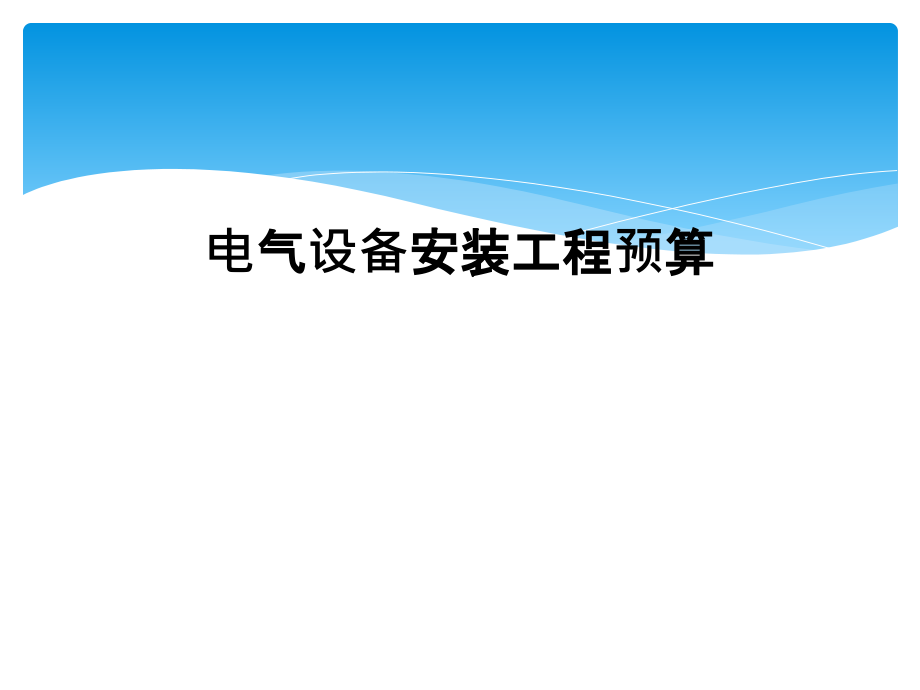 电气设备安装工程预算